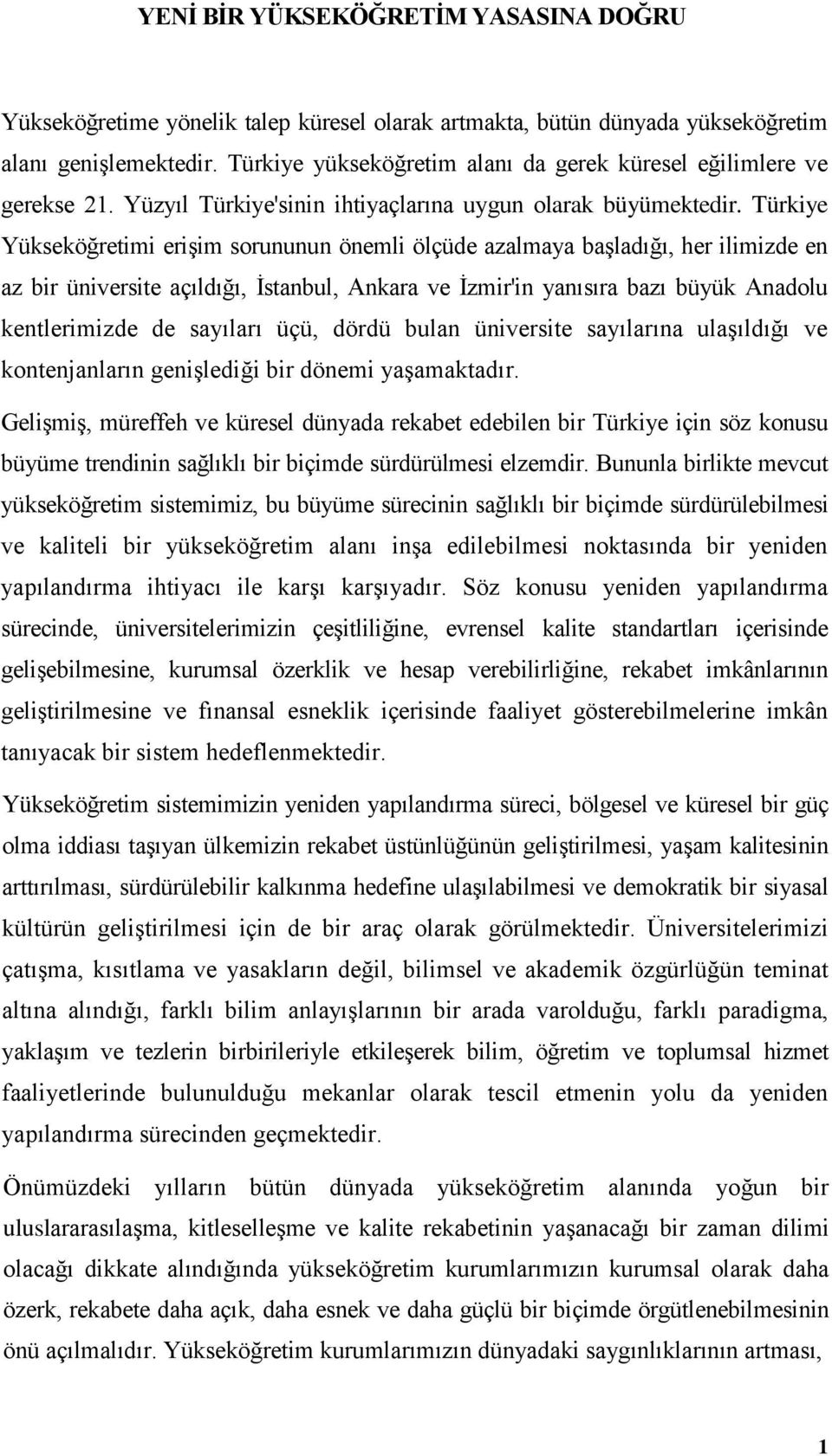 YENİ BİR YÜKSEKÖĞRETİM YASASINA DOĞRU

Yükseköğretime yönelik talep küresel olarak artmakta, bütün dünyada yükseköğretim alanı genişlemektedir. Türkiye yükseköğretim alanı da gerek küresel eğilimlere ve gerekse 21. Yüzyıl Türkiye'sinin ihtiyaçlarına uygun olarak büyümektedir. Türkiye Yükseköğretimi erişim sorununun önemli ölçüde azalmaya başladığı, her ilimizde en az bir üniversite açıldığı, İstanbul, Ankara ve İzmir'in yanısıra bazı büyük Anadolu kentlerimizde de sayıları üçü, dördü bulan üniversite sayılarına ulaşıldığı ve kontenjanların genişlediği bir dönemi yaşamaktadır.

Gelişmiş, müreffeh ve küresel dünyada rekabet edebilen bir Türkiye için söz konusu büyüme trendinin sağlıklı bir biçimde sürdürülmesi elzemdir. Bununla birlikte mevcut yükseköğretim sistemimiz, bu büyüme sürecinin sağlıklı bir biçimde sürdürülebilmesi ve kaliteli bir yükseköğretim alanı inşa edilebilmesi noktasında bir yeniden yapılandırma ihtiyacı ile karşı karşıyadır. Söz konusu yeniden yapılandırma sürecinde, üniversitelerimizin çeşitliliğine, evrensel kalite standartları içerisinde gelişebilmesine, kurumsal özerklik ve hesap verebilirliğine, rekabet imkânlarının geliştirilmesine ve finansal esneklik içerisinde faaliyet gösterebilmelerine imkân tanıyacak bir sistem hedeflenmektedir.

Yükseköğretim sistemimizin yeniden yapılandırma süreci, bölgesel ve küresel bir güç olma iddiası taşıyan ülkemizin rekabet üstünlüğünün geliştirilmesi, yaşam kalitesinin arttırılması, sürdürülebilir kalkınma hedefine ulaşılabilmesi ve demokratik bir siyasal kültürün geliştirilmesi için de bir araç olarak görülmektedir. Üniversitelerimizi çatışma, kısıtlama ve yasakların değil, bilimsel ve akademik özgürlüğün teminat altına alındığı, farklı bilim anlayışlarının bir arada varolduğu, farklı paradigma, yaklaşım ve tezlerin birbirileriyle etkileşerek bilim, öğretim ve toplumsal hizmet faaliyetlerinde bulunulduğu mekanlar olarak tescil etmenin yolu da yeniden yapılandırma sürecinden geçmektedir.

Önümüzdeki yılların bütün dünyada yükseköğretim alanında yoğun bir uluslararasılaşma, kitleselleşme ve kalite rekabetinin yaşanacağı bir zaman dilimi olacağı dikkate alındığında yükseköğretim kurumlarımızın kurumsal olarak daha özerk, rekabete daha açık, daha esnek ve daha güçlü bir biçimde örgütlenebilmesinin önü açılmalıdır. Yükseköğretim kurumlarımızın dünyadaki saygınlıklarının artması,

1